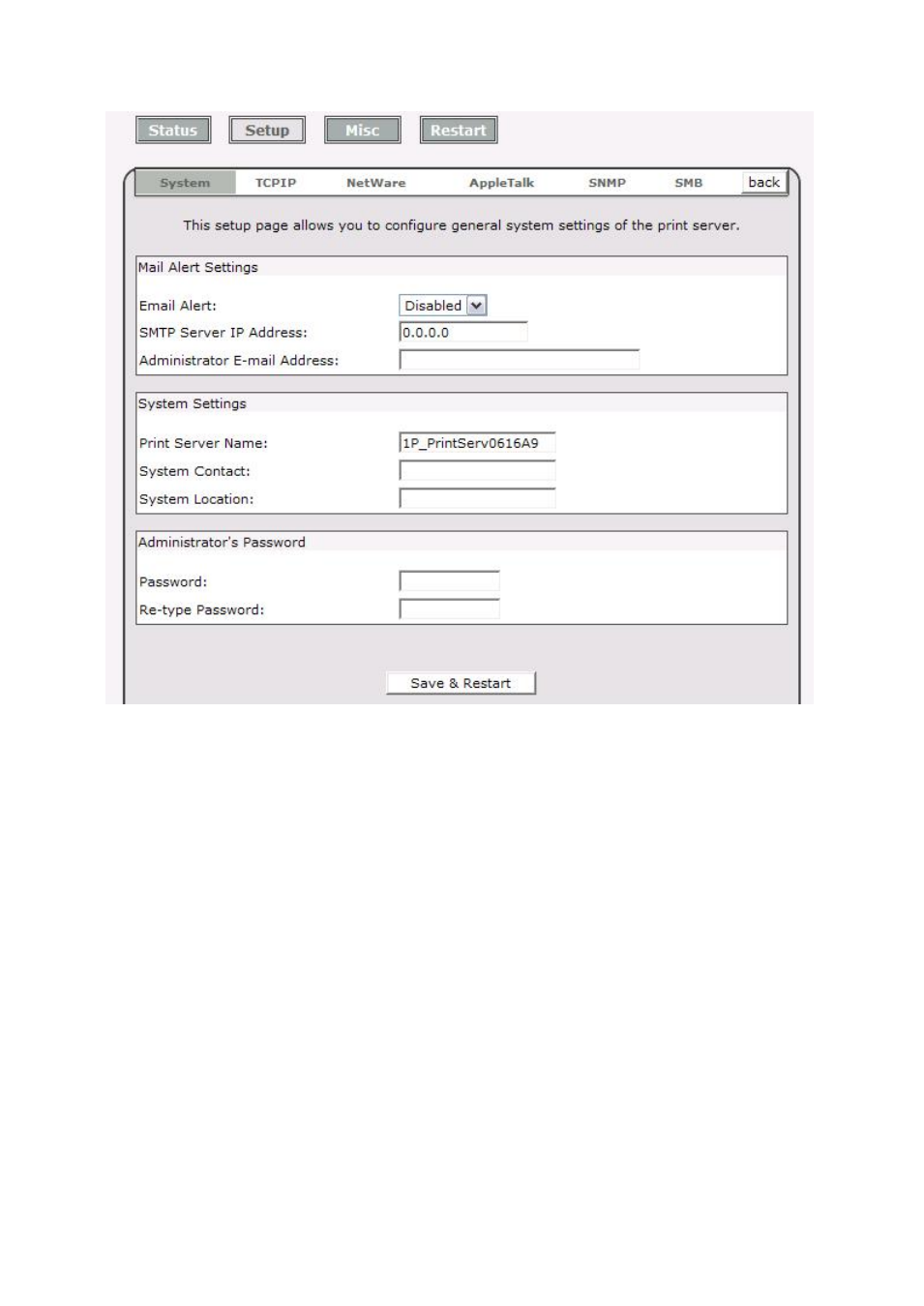 Status Setup Misc Restart

System TCPIP NetWare AppleTalk SNMP SMB back

This setup page allows you to configure general system settings of the print server.

Mail Alert Settings

Email Alert: Disabled

SMTP Server IP Address: 0.0.0.0

Administrator E-mail Address:

System Settings

Print Server Name: 1P_PrintServ0616A9

System Contact:

System Location:

Administrator's Password

Password:

Re-type Password:

Save & Restart